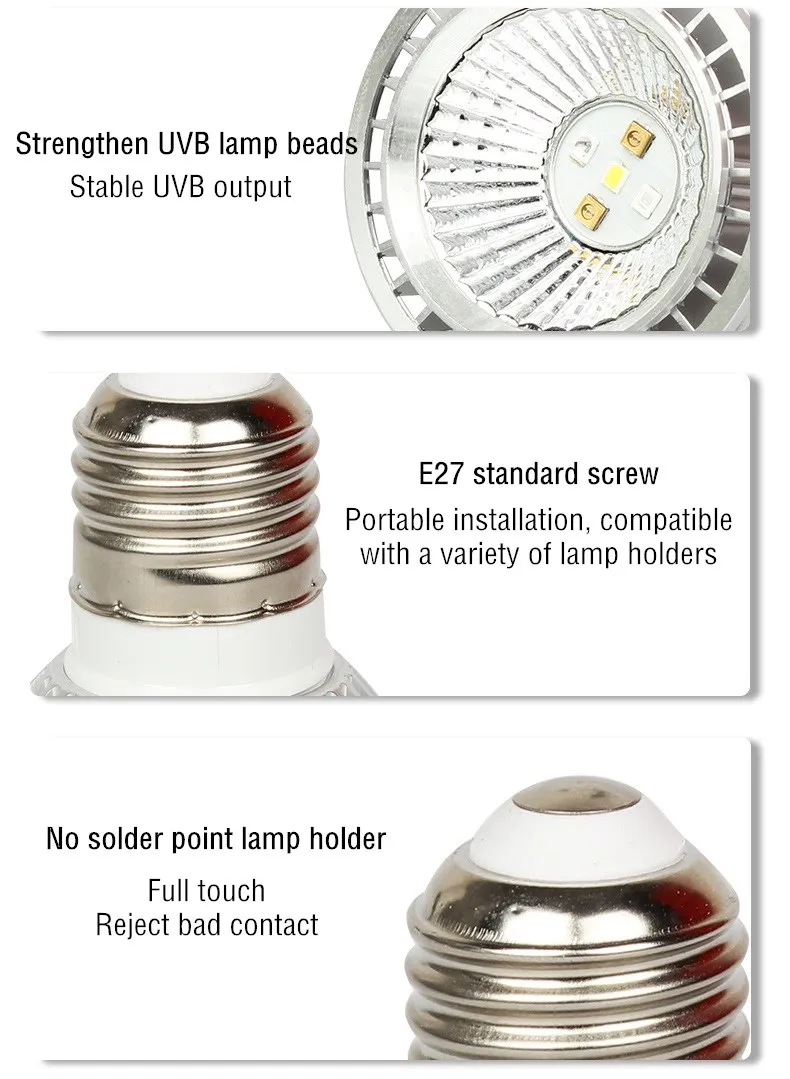 Strengthen UVB lamp beads
Stable UVB output

E27 standard screw
Portable installation, compatible with a variety of lamp holders

No solder point lamp holder
Full touch
Reject bad contact